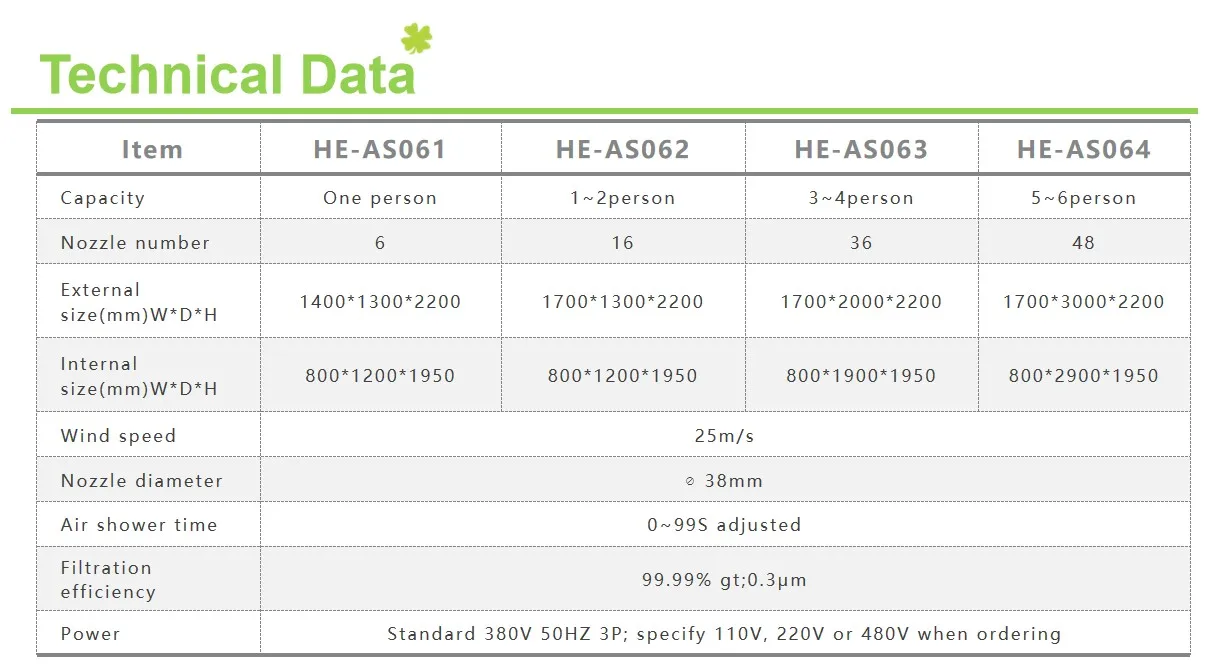 Technical Data

| Item | HE-AS061 | HE-AS062 | HE-AS063 | HE-AS064 |
|---|---|---|---|---|
| Capacity | One person | 1~2person | 3~4person | 5~6person |
| Nozzle number | 6 | 16 | 36 | 48 |
| External size(mm)W*D*H | 1400*1300*2200 | 1700*1300*2200 | 1700*2000*2200 | 1700*3000*2200 |
| Internal size(mm)W*D*H | 800*1200*1950 | 800*1200*1950 | 800*1900*1950 | 800*2900*1950 |
| Wind speed | 25m/s | | | |
| Nozzle diameter | ⌀ 38mm | | | |
| Air shower time | 0~99S adjusted | | | |
| Filtration efficiency | 99.99% gt;0.3μm | | | |
| Power | Standard 380V 50HZ 3P; specify 110V, 220V or 480V when ordering | | | |